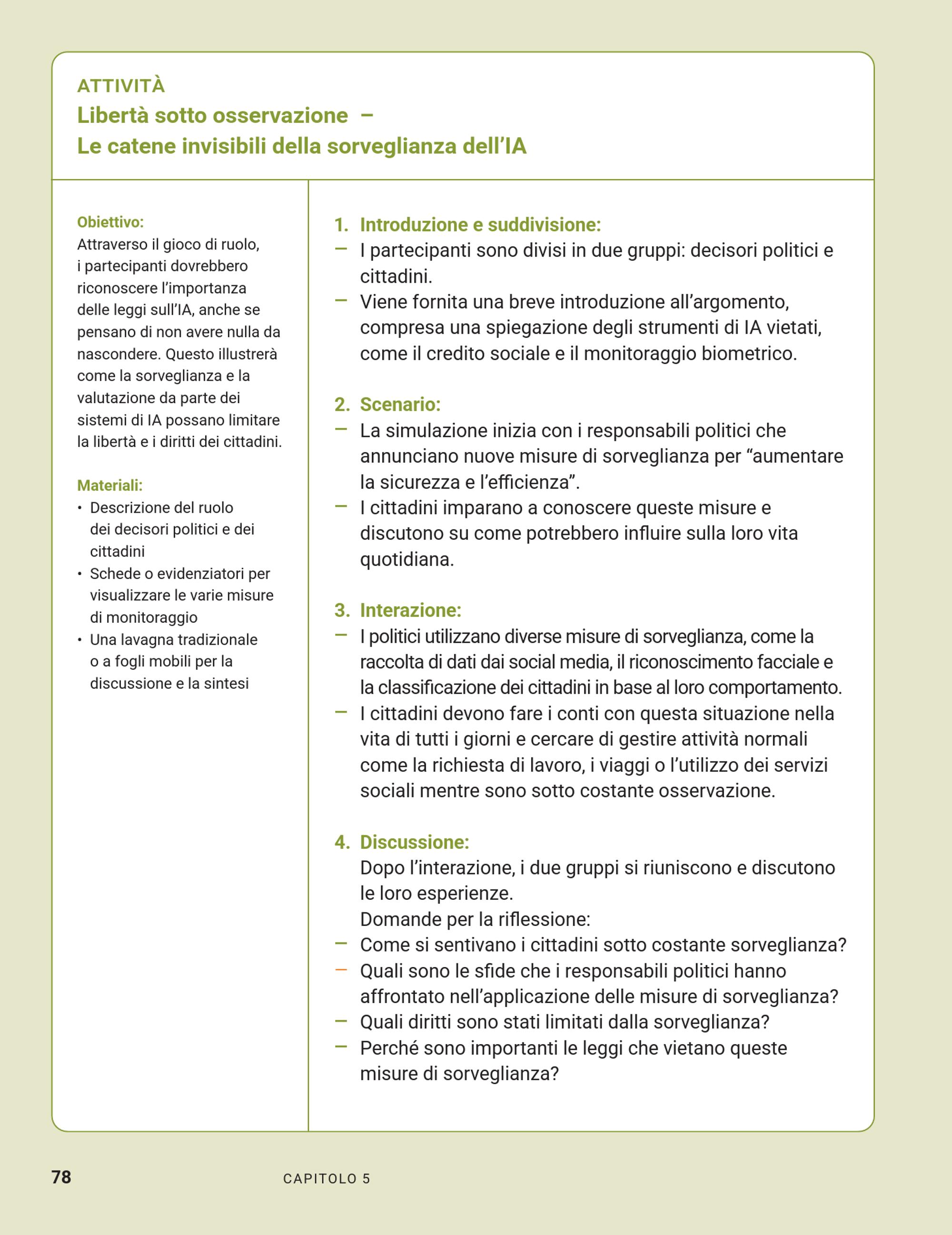 ATTIVITÀ
Libertà sotto osservazione –
Le catene invisibili della sorveglianza dell'IA

Obiettivo:
Attraverso il gioco di ruolo, i partecipanti dovrebbero riconoscere l'importanza delle leggi sull'IA, anche se pensano di non avere nulla da nascondere. Questo illustrerà come la sorveglianza e la valutazione da parte dei sistemi di IA possano limitare la libertà e i diritti dei cittadini.

Materiali:
• Descrizione del ruolo dei decisori politici e dei cittadini
• Schede o evidenziatori per visualizzare le varie misure di monitoraggio
• Una lavagna tradizionale o a fogli mobili per la discussione e la sintesi

1. Introduzione e suddivisione:
– I partecipanti sono divisi in due gruppi: decisori politici e cittadini.
– Viene fornita una breve introduzione all'argomento, compresa una spiegazione degli strumenti di IA vietati, come il credito sociale e il monitoraggio biometrico.

2. Scenario:
– La simulazione inizia con i responsabili politici che annunciano nuove misure di sorveglianza per "aumentare la sicurezza e l'efficienza".
– I cittadini imparano a conoscere queste misure e discutono su come potrebbero influire sulla loro vita quotidiana.

3. Interazione:
– I politici utilizzano diverse misure di sorveglianza, come la raccolta di dati dai social media, il riconoscimento facciale e la classificazione dei cittadini in base al loro comportamento.
– I cittadini devono fare i conti con questa situazione nella vita di tutti i giorni e cercare di gestire attività normali come la richiesta di lavoro, i viaggi o l'utilizzo dei servizi sociali mentre sono sotto costante osservazione.

4. Discussione:
Dopo l'interazione, i due gruppi si riuniscono e discutono le loro esperienze.
Domande per la riflessione:
– Come si sentivano i cittadini sotto costante sorveglianza?
– Quali sono le sfide che i responsabili politici hanno affrontato nell'applicazione delle misure di sorveglianza?
– Quali diritti sono stati limitati dalla sorveglianza?
– Perché sono importanti le leggi che vietano queste misure di sorveglianza?

78 CAPITOLO 5